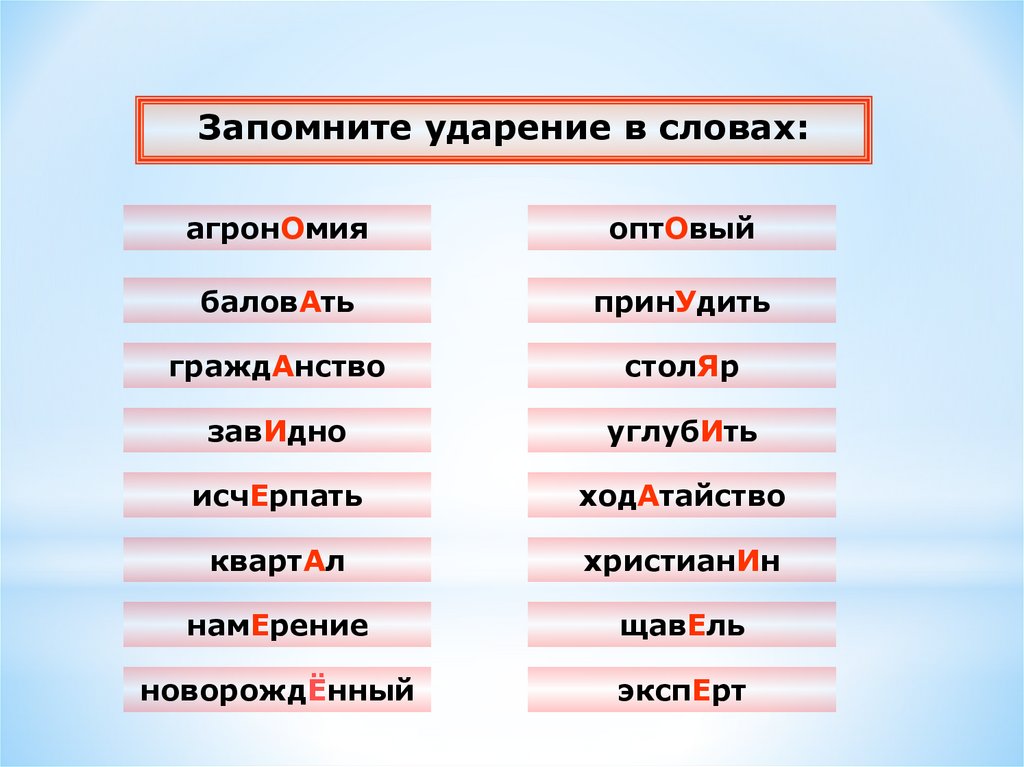 Запомните ударение в словах:

агронОмия

баловАть

граждАнство

завИдно

исчЕрпать

квартАл

намЕрение

новорождЁнный

оптОвый

принУдить

столЯр

углубИть

ходАтайство

христианИн

щавЕль

экспЕрт